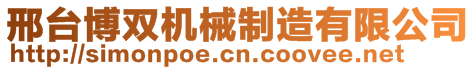 邢台博双机械制造有限公司
http://simonpoe.cn.coovee.net